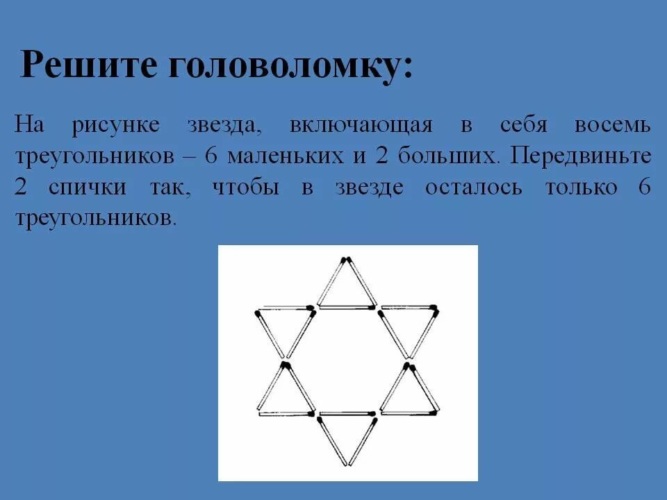 Решите головоломку:

На рисунке звезда, включающая в себя восемь треугольников – 6 маленьких и 2 больших. Передвиньте 2 спички так, чтобы в звезде осталось только 6 треугольников.